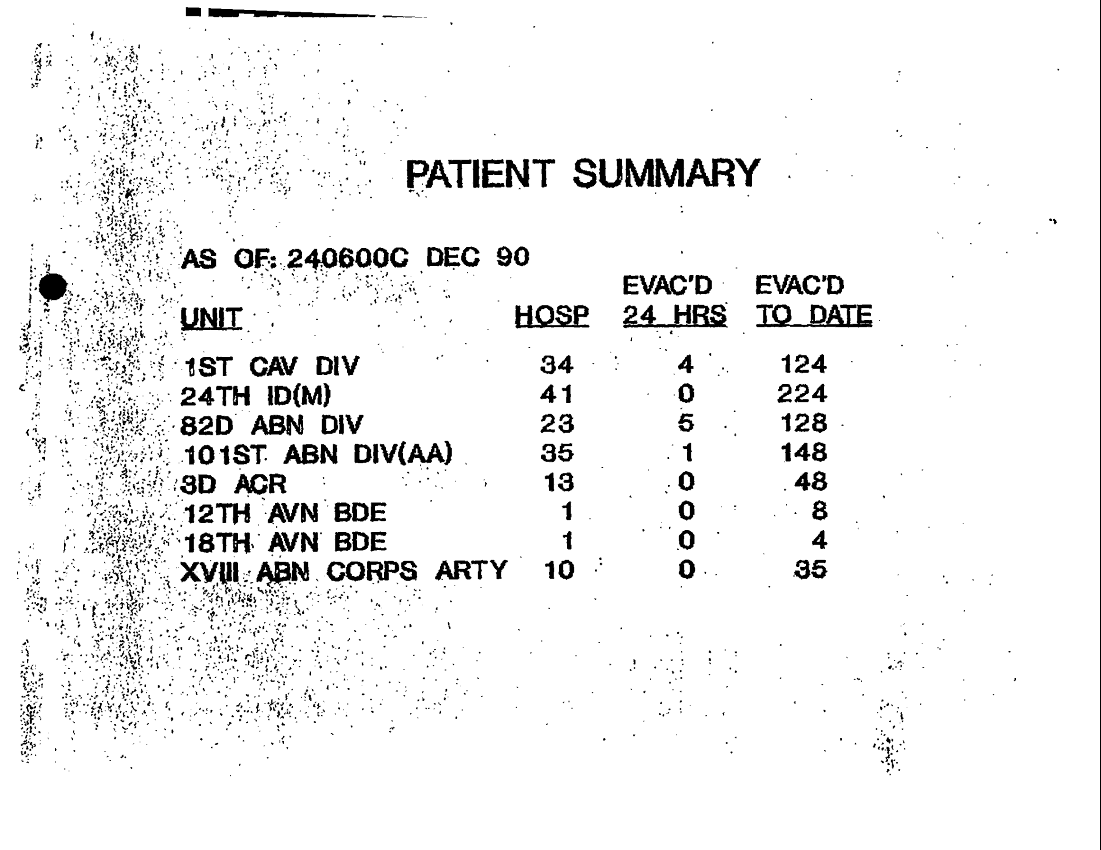 PATIENT SUMMARY

AS OF: 240600C DEC 90

| UNIT | HOSP | EVAC'D 24 HRS | EVAC'D TO DATE |
|---|---|---|---|
| 1ST CAV DIV | 34 | 4 | 124 |
| 24TH ID(M) | 41 | 0 | 224 |
| 82D ABN DIV | 23 | 5 | 128 |
| 101ST ABN DIV(AA) | 35 | 1 | 148 |
| 3D ACR | 13 | 0 | 48 |
| 12TH AVN BDE | 1 | 0 | 8 |
| 18TH AVN BDE | 1 | 0 | 4 |
| XVIII ABN CORPS ARTY | 10 | 0 | 35 |